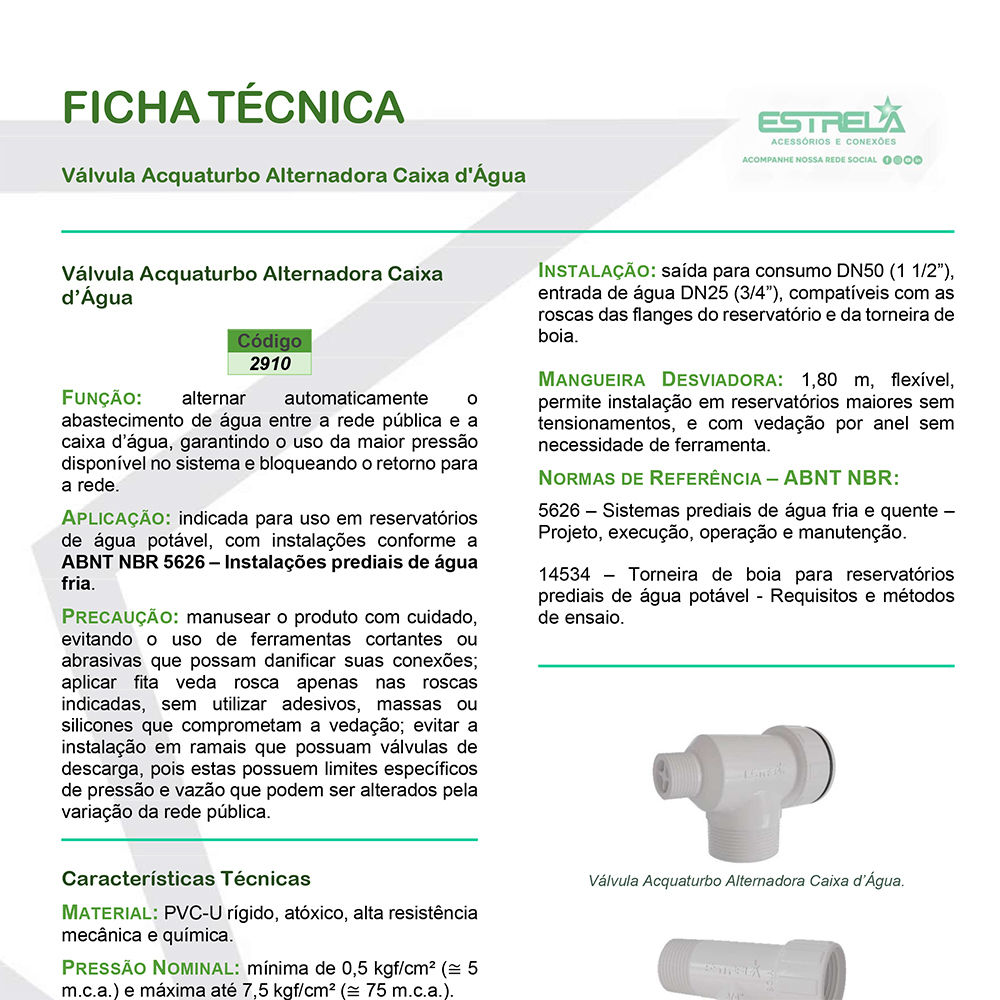 FICHA TÉCNICA

Válvula Acquaturbo Alternadora Caixa d'Água

ESTRELA
ACESSÓRIOS E CONEXÕES
ACOMPANHE NOSSA REDE SOCIAL

Válvula Acquaturbo Alternadora Caixa d'Água

| Código |
|---|
| 2910 |

FUNÇÃO: alternar automaticamente o abastecimento de água entre a rede pública e a caixa d'água, garantindo o uso da maior pressão disponível no sistema e bloqueando o retorno para a rede.

APLICAÇÃO: indicada para uso em reservatórios de água potável, com instalações conforme a ABNT NBR 5626 – Instalações prediais de água fria.

PRECAUÇÃO: manusear o produto com cuidado, evitando o uso de ferramentas cortantes ou abrasivas que possam danificar suas conexões; aplicar fita veda rosca apenas nas roscas indicadas, sem utilizar adesivos, massas ou silicones que comprometam a vedação; evitar a instalação em ramais que possuam válvulas de descarga, pois estas possuem limites específicos de pressão e vazão que podem ser alterados pela variação da rede pública.

Características Técnicas

MATERIAL: PVC-U rígido, atóxico, alta resistência mecânica e química.

PRESSÃO NOMINAL: mínima de 0,5 kgf/cm² (≅ 5 m.c.a.) e máxima até 7,5 kgf/cm² (≅ 75 m.c.a.).

INSTALAÇÃO: saída para consumo DN50 (1 1/2"), entrada de água DN25 (3/4"), compatíveis com as roscas das flanges do reservatório e da torneira de boia.

MANGUEIRA DESVIADORA: 1,80 m, flexível, permite instalação em reservatórios maiores sem tensionamentos, e com vedação por anel sem necessidade de ferramenta.

NORMAS DE REFERÊNCIA – ABNT NBR:

5626 – Sistemas prediais de água fria e quente – Projeto, execução, operação e manutenção.

14534 – Torneira de boia para reservatórios prediais de água potável - Requisitos e métodos de ensaio.

Válvula Acquaturbo Alternadora Caixa d'Água.